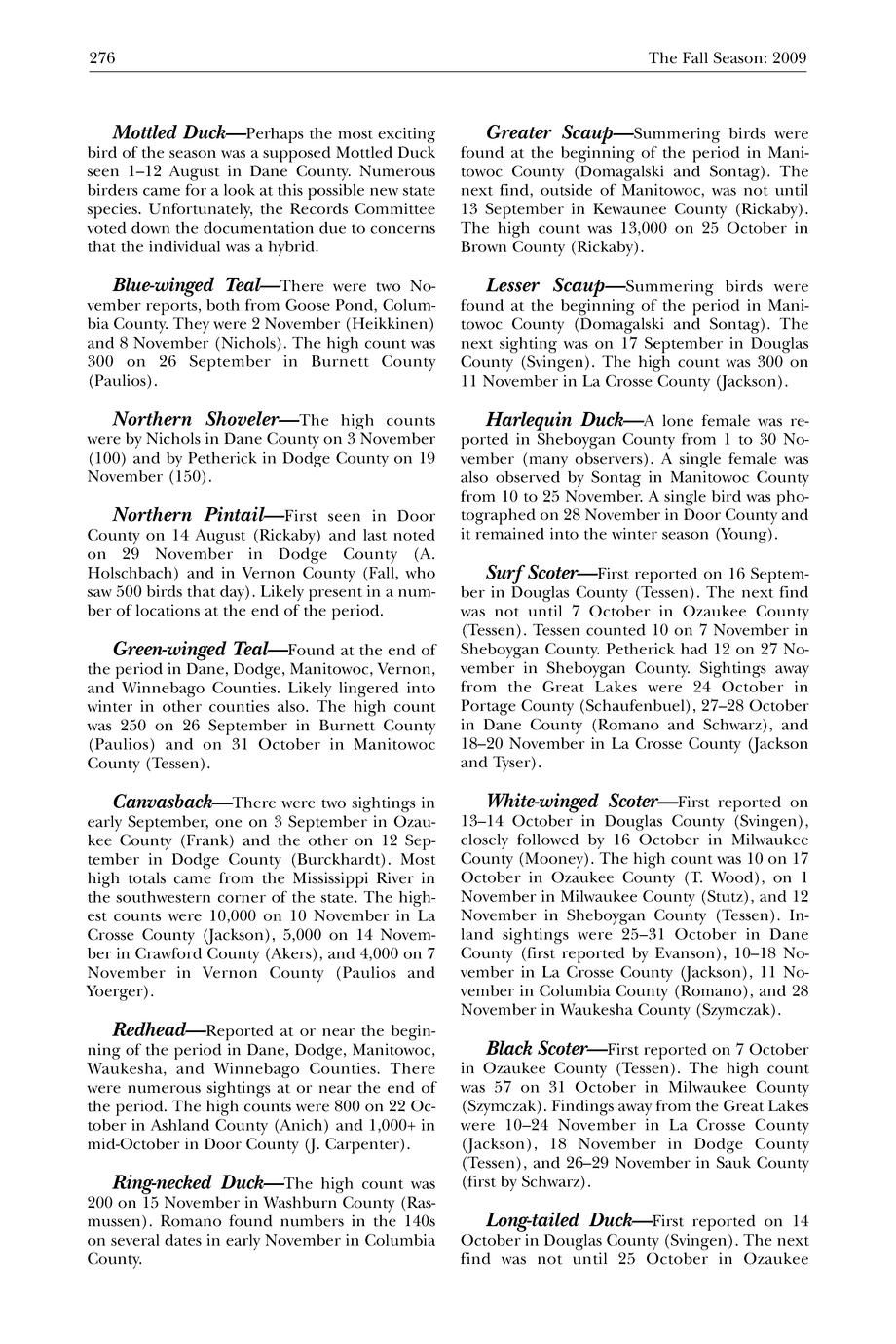 276 The Fall Season: 2009

Mottled Duck—Perhaps the most exciting bird of the season was a supposed Mottled Duck seen 1–12 August in Dane County. Numerous birders came for a look at this possible new state species. Unfortunately, the Records Committee voted down the documentation due to concerns that the individual was a hybrid.

Blue-winged Teal—There were two November reports, both from Goose Pond, Columbia County. They were 2 November (Heikkinen) and 8 November (Nichols). The high count was 300 on 26 September in Burnett County (Paulios).

Northern Shoveler—The high counts were by Nichols in Dane County on 3 November (100) and by Petherick in Dodge County on 19 November (150).

Northern Pintail—First seen in Door County on 14 August (Rickaby) and last noted on 29 November in Dodge County (A. Holschbach) and in Vernon County (Fall, who saw 500 birds that day). Likely present in a number of locations at the end of the period.

Green-winged Teal—Found at the end of the period in Dane, Dodge, Manitowoc, Vernon, and Winnebago Counties. Likely lingered into winter in other counties also. The high count was 250 on 26 September in Burnett County (Paulios) and on 31 October in Manitowoc County (Tessen).

Canvasback—There were two sightings in early September, one on 3 September in Ozaukee County (Frank) and the other on 12 September in Dodge County (Burckhardt). Most high totals came from the Mississippi River in the southwestern corner of the state. The highest counts were 10,000 on 10 November in La Crosse County (Jackson), 5,000 on 14 November in Crawford County (Akers), and 4,000 on 7 November in Vernon County (Paulios and Yoerger).

Redhead—Reported at or near the beginning of the period in Dane, Dodge, Manitowoc, Waukesha, and Winnebago Counties. There were numerous sightings at or near the end of the period. The high counts were 800 on 22 October in Ashland County (Anich) and 1,000+ in mid-October in Door County (J. Carpenter).

Ring-necked Duck—The high count was 200 on 15 November in Washburn County (Rasmussen). Romano found numbers in the 140s on several dates in early November in Columbia County.

Greater Scaup—Summering birds were found at the beginning of the period in Manitowoc County (Domagalski and Sontag). The next find, outside of Manitowoc, was not until 13 September in Kewaunee County (Rickaby). The high count was 13,000 on 25 October in Brown County (Rickaby).

Lesser Scaup—Summering birds were found at the beginning of the period in Manitowoc County (Domagalski and Sontag). The next sighting was on 17 September in Douglas County (Svingen). The high count was 300 on 11 November in La Crosse County (Jackson).

Harlequin Duck—A lone female was reported in Sheboygan County from 1 to 30 November (many observers). A single female was also observed by Sontag in Manitowoc County from 10 to 25 November. A single bird was photographed on 28 November in Door County and it remained into the winter season (Young).

Surf Scoter—First reported on 16 September in Douglas County (Tessen). The next find was not until 7 October in Ozaukee County (Tessen). Tessen counted 10 on 7 November in Sheboygan County. Petherick had 12 on 27 November in Sheboygan County. Sightings away from the Great Lakes were 24 October in Portage County (Schaufenbuel), 27–28 October in Dane County (Romano and Schwarz), and 18–20 November in La Crosse County (Jackson and Tyser).

White-winged Scoter—First reported on 13–14 October in Douglas County (Svingen), closely followed by 16 October in Milwaukee County (Mooney). The high count was 10 on 17 October in Ozaukee County (T. Wood), on 1 November in Milwaukee County (Stutz), and 12 November in Sheboygan County (Tessen). Inland sightings were 25–31 October in Dane County (first reported by Evanson), 10–18 November in La Crosse County (Jackson), 11 November in Columbia County (Romano), and 28 November in Waukesha County (Szymczak).

Black Scoter—First reported on 7 October in Ozaukee County (Tessen). The high count was 57 on 31 October in Milwaukee County (Szymczak). Findings away from the Great Lakes were 10–24 November in La Crosse County (Jackson), 18 November in Dodge County (Tessen), and 26–29 November in Sauk County (first by Schwarz).

Long-tailed Duck—First reported on 14 October in Douglas County (Svingen). The next find was not until 25 October in Ozaukee